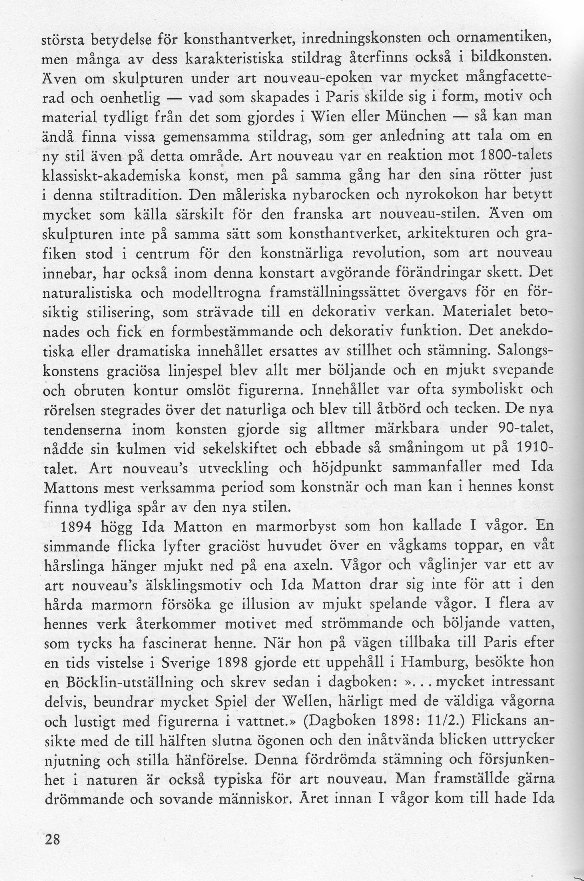 största betydelse för konsthantverket, inredningskonsten och ornamentiken, men många av dess karakteristiska stildrag återfinns också i bildkonsten. Även om skulpturen under art nouveau-epoken var mycket mångfacetterad och oenhetlig — vad som skapades i Paris skilde sig i form, motiv och material tydligt från det som gjordes i Wien eller München — så kan man ändå finna vissa gemensamma stildrag, som ger anledning att tala om en ny stil även på detta område. Art nouveau var en reaktion mot 1800-talets klassiskt-akademiska konst, men på samma gång har den sina rötter just i denna stiltradition. Den måleriska nybarocken och nyrokokon har betytt mycket som källa särskilt för den franska art nouveau-stilen. Även om skulpturen inte på samma sätt som konsthantverket, arkitekturen och grafiken stod i centrum för den konstnärliga revolution, som art nouveau innebar, har också inom denna konstart avgörande förändringar skett. Det naturalistiska och modelltrogna framställningssättet övergavs för en försiktig stilisering, som strävade till en dekorativ verkan. Materialet betonades och fick en formbestämmande och dekorativ funktion. Det anekdotiska eller dramatiska innehållet ersattes av stillhet och stämning. Salongskonstens graciösa linjespel blev allt mer böljande och en mjukt svepande och obruten kontur omslöt figurerna. Innehållet var ofta symboliskt och rörelsen stegrades över det naturliga och blev till åtbörd och tecken. De nya tendenserna inom konsten gjorde sig alltmer märkbara under 90-talet, nådde sin kulmen vid sekelskiftet och ebbade så småningom ut på 1910-talet. Art nouveau's utveckling och höjdpunkt sammanfaller med Ida Mattons mest verksamma period som konstnär och man kan i hennes konst finna tydliga spår av den nya stilen.

1894 högg Ida Matton en marmorbyst som hon kallade I vågor. En simmande flicka lyfter graciöst huvudet över en vågkams toppar, en våt hårslinga hänger mjukt ned på ena axeln. Vågor och våglinjer var ett av art nouveau's älsklingsmotiv och Ida Matton drar sig inte för att i den hårda marmorn försöka ge illusion av mjukt spelande vågor. I flera av hennes verk återkommer motivet med strömmande och böljande vatten, som tycks ha fascinerat henne. När hon på vägen tillbaka till Paris efter en tids vistelse i Sverige 1898 gjorde ett uppehåll i Hamburg, besökte hon en Böcklin-utställning och skrev sedan i dagboken: »... mycket intressant delvis, beundrar mycket Spiel der Wellen, härligt med de väldiga vågorna och lustigt med figurerna i vattnet.» (Dagboken 1898: 11/2.) Flickans ansikte med de till hälften slutna ögonen och den inåtvända blicken uttrycker njutning och stilla hänförelse. Denna fördrömda stämning och försjunkenhet i naturen är också typiska för art nouveau. Man framställde gärna drömmande och sovande människor. Året innan I vågor kom till hade Ida

28